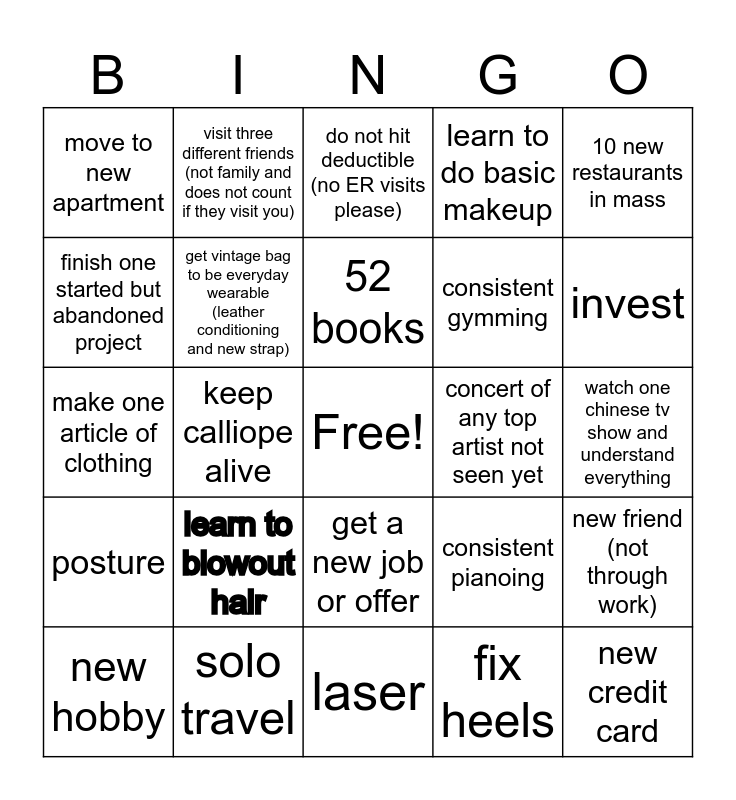 | B | I | N | G | O |
|---|---|---|---|---|
| move to new apartment | visit three different friends (not family and does not count if they visit you) | do not hit deductible (no ER visits please) | learn to do basic makeup | 10 new restaurants in mass |
| finish one started but abandoned project | get vintage bag to be everyday wearable (leather conditioning and new strap) | 52 books | consistent gymming | invest |
| make one article of clothing | keep calliope alive | Free! | concert of any top artist not seen yet | watch one chinese tv show and understand everything |
| posture | learn to blowout hair | get a new job or offer | consistent pianoing | new friend (not through work) |
| new hobby | solo travel | laser | fix heels | new credit card |